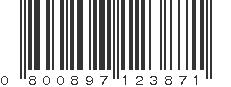 0 800897 123871